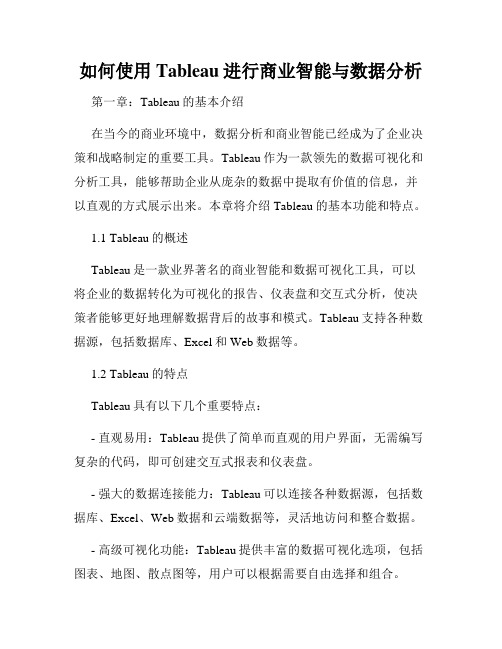 如何使用 Tableau 进行商业智能与数据分析

第一章：Tableau 的基本介绍

在当今的商业环境中，数据分析和商业智能已经成为了企业决策和战略制定的重要工具。Tableau 作为一款领先的数据可视化和分析工具，能够帮助企业从庞杂的数据中提取有价值的信息，并以直观的方式展示出来。本章将介绍 Tableau 的基本功能和特点。

1.1 Tableau 的概述

Tableau 是一款业界著名的商业智能和数据可视化工具，可以将企业的数据转化为可视化的报告、仪表盘和交互式分析，使决策者能够更好地理解数据背后的故事和模式。Tableau 支持各种数据源，包括数据库、Excel 和 Web 数据等。

1.2 Tableau 的特点

Tableau 具有以下几个重要特点：

- 直观易用：Tableau 提供了简单而直观的用户界面，无需编写复杂的代码，即可创建交互式报表和仪表盘。

- 强大的数据连接能力：Tableau 可以连接各种数据源，包括数据库、Excel、Web 数据和云端数据等，灵活地访问和整合数据。

- 高级可视化功能：Tableau 提供丰富的数据可视化选项，包括图表、地图、散点图等，用户可以根据需要自由选择和组合。